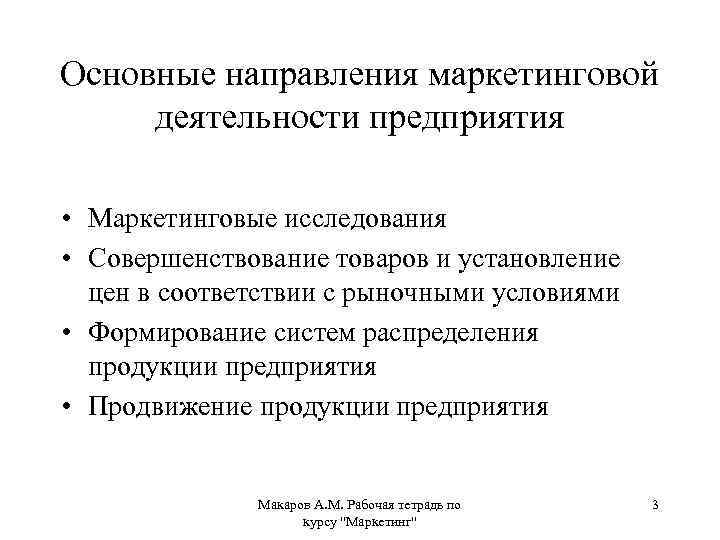 Основные направления маркетинговой деятельности предприятия

• Маркетинговые исследования
• Совершенствование товаров и установление цен в соответствии с рыночными условиями
• Формирование систем распределения продукции предприятия
• Продвижение продукции предприятия

Макаров А.М. Рабочая тетрадь по курсу "Маркетинг"

3